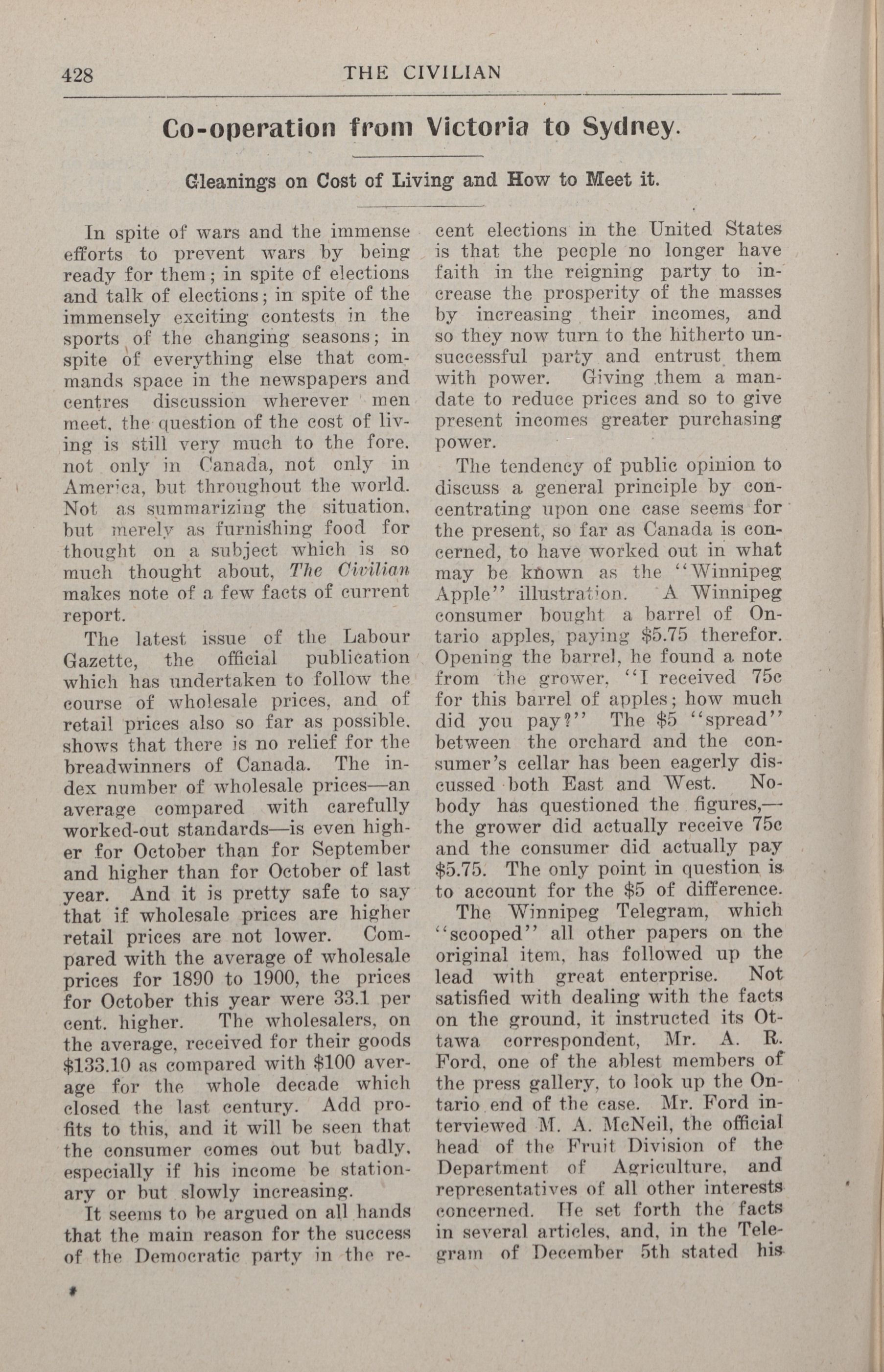 428 THE CIVILIAN

Co-operation from Victoria to Sydney.

Gleanings on Cost of Living and How to Meet it.

In spite of wars and the immense efforts to prevent wars by being ready for them; in spite of elections and talk of elections; in spite of the immensely exciting contests in the sports of the changing seasons; in spite of everything else that commands space in the newspapers and centres discussion wherever men meet, the question of the cost of living is still very much to the fore. not only in Canada, not only in America, but throughout the world. Not as summarizing the situation, but merely as furnishing food for thought on a subject which is so much thought about, The Civilian makes note of a few facts of current report.

The latest issue of the Labour Gazette, the official publication which has undertaken to follow the course of wholesale prices, and of retail prices also so far as possible. shows that there is no relief for the breadwinners of Canada. The index number of wholesale prices—an average compared with carefully worked-out standards—is even higher for October than for September and higher than for October of last year. And it is pretty safe to say that if wholesale prices are higher retail prices are not lower. Compared with the average of wholesale prices for 1890 to 1900, the prices for October this year were 33.1 per cent. higher. The wholesalers, on the average, received for their goods $133.10 as compared with $100 average for the whole decade which closed the last century. Add profits to this, and it will be seen that the consumer comes out but badly, especially if his income be stationary or but slowly increasing.

It seems to be argued on all hands that the main reason for the success of the Democratic party in the recent elections in the United States is that the people no longer have faith in the reigning party to increase the prosperity of the masses by increasing their incomes, and so they now turn to the hitherto unsuccessful party and entrust them with power. Giving them a mandate to reduce prices and so to give present incomes greater purchasing power.

The tendency of public opinion to discuss a general principle by concentrating upon one case seems for the present, so far as Canada is concerned, to have worked out in what may be known as the "Winnipeg Apple" illustration. A Winnipeg consumer bought a barrel of Ontario apples, paying $5.75 therefor. Opening the barrel, he found a note from the grower, "I received 75c for this barrel of apples; how much did you pay?" The $5 "spread" between the orchard and the consumer's cellar has been eagerly discussed both East and West. Nobody has questioned the figures,—the grower did actually receive 75c and the consumer did actually pay $5.75. The only point in question is to account for the $5 of difference.

The Winnipeg Telegram, which "scooped" all other papers on the original item, has followed up the lead with great enterprise. Not satisfied with dealing with the facts on the ground, it instructed its Ottawa correspondent, Mr. A. R. Ford, one of the ablest members of the press gallery, to look up the Ontario end of the case. Mr. Ford interviewed M. A. McNeil, the official head of the Fruit Division of the Department of Agriculture, and representatives of all other interests concerned. He set forth the facts in several articles, and, in the Telegram of December 5th stated his